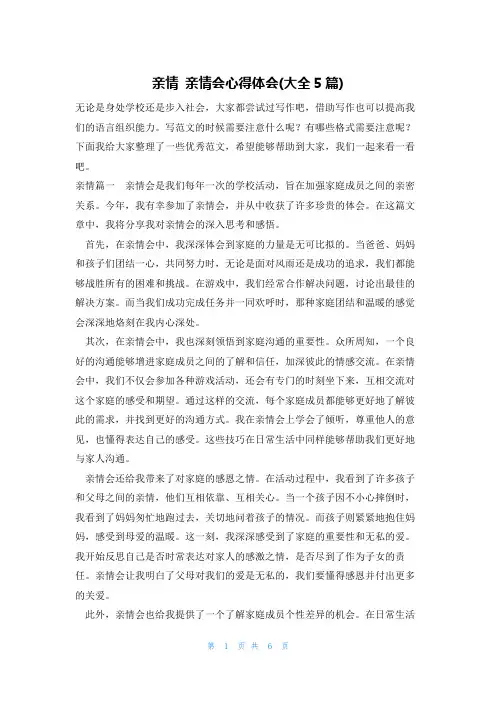 亲情 亲情会心得体会(大全 5 篇)

无论是身处学校还是步入社会，大家都尝试过写作吧，借助写作也可以提高我们的语言组织能力。写范文的时候需要注意什么呢？有哪些格式需要注意呢？下面我给大家整理了一些优秀范文，希望能够帮助到大家，我们一起来看一看吧。

亲情篇一 亲情会是我们每年一次的学校活动，旨在加强家庭成员之间的亲密关系。今年，我有幸参加了亲情会，并从中收获了许多珍贵的体会。在这篇文章中，我将分享我对亲情会的深入思考和感悟。

首先，在亲情会中，我深深体会到家庭的力量是无可比拟的。当爸爸、妈妈和孩子们团结一心，共同努力时，无论是面对风雨还是成功的追求，我们都能够战胜所有的困难和挑战。在游戏中，我们经常合作解决问题，讨论出最佳的解决方案。而当我们成功完成任务并一同欢呼时，那种家庭团结和温暖的感觉会深深地烙刻在我内心深处。

其次，在亲情会中，我也深刻领悟到家庭沟通的重要性。众所周知，一个良好的沟通能够增进家庭成员之间的了解和信任，加深彼此的情感交流。在亲情会中，我们不仅会参加各种游戏活动，还会有专门的时刻坐下来，互相交流对这个家庭的感受和期望。通过这样的交流，每个家庭成员都能够更好地了解彼此的需求，并找到更好的沟通方式。我在亲情会上学会了倾听，尊重他人的意见，也懂得表达自己的感受。这些技巧在日常生活中同样能够帮助我们更好地与家人沟通。

亲情会还给我带来了对家庭的感恩之情。在活动过程中，我看到了许多孩子和父母之间的亲情，他们互相依靠、互相关心。当一个孩子因不小心摔倒时，我看到了妈妈匆忙地跑过去，关切地问着孩子的情况。而孩子则紧紧地抱住妈妈，感受到母爱的温暖。这一刻，我深深感受到了家庭的重要性和无私的爱。我开始反思自己是否时常表达对家人的感激之情，是否尽到了作为子女的责任。亲情会让我明白了父母对我们的爱是无私的，我们要懂得感恩并付出更多的关爱。

此外，亲情会也给我提供了一个了解家庭成员个性差异的机会。在日常生活

第 1 页 共 6 页